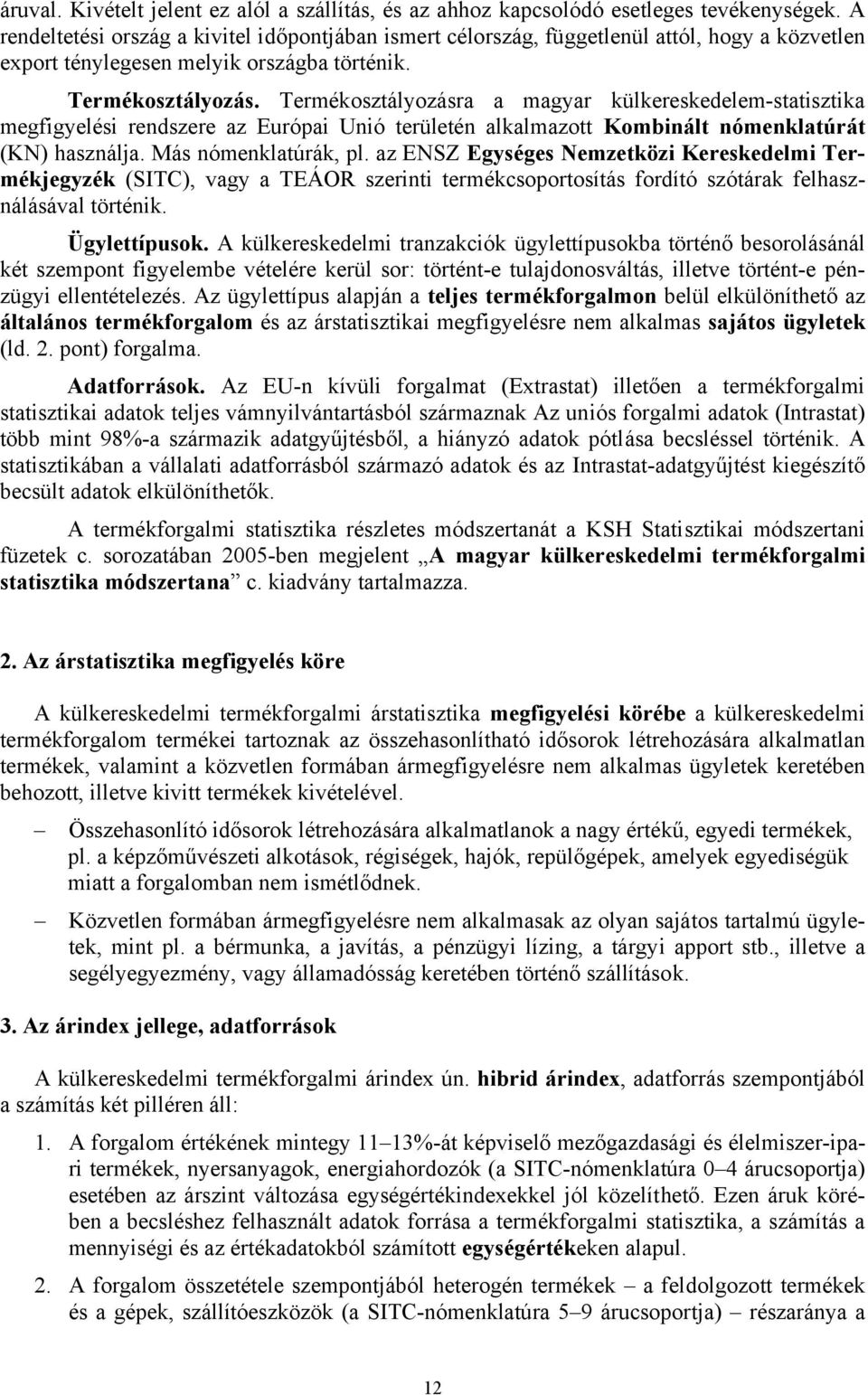 áruval. Kivételt jelent ez alól a szállítás, és az ahhoz kapcsolódó esetleges tevékenységek. A rendeltetési ország a kivitel időpontjában ismert célország, függetlenül attól, hogy a közvetlen export ténylegesen melyik országba történik.

Termékosztályozás. Termékosztályozásra a magyar külkereskedelem-statisztika megfigyelési rendszere az Európai Unió területén alkalmazott Kombinált nómenklatúrát (KN) használja. Más nómenklatúrák, pl. az ENSZ Egységes Nemzetközi Kereskedelmi Termékjegyzék (SITC), vagy a TEÁOR szerinti termékcsoportosítás fordító szótárak felhasználásával történik.

Ügylettípusok. A külkereskedelmi tranzakciók ügylettípusokba történő besorolásánál két szempont figyelembe vételére kerül sor: történt-e tulajdonosváltás, illetve történt-e pénzügyi ellentételezés. Az ügylettípus alapján a teljes termékforgalmon belül elkülöníthető az általános termékforgalom és az árstatisztikai megfigyelésre nem alkalmas sajátos ügyletek (ld. 2. pont) forgalma.

Adatforrások. Az EU-n kívüli forgalmat (Extrastat) illetően a termékforgalmi statisztikai adatok teljes vámnyilvántartásból származnak Az uniós forgalmi adatok (Intrastat) több mint 98%-a származik adatgyűjtésből, a hiányzó adatok pótlása becsléssel történik. A statisztikában a vállalati adatforrásból származó adatok és az Intrastat-adatgyűjtést kiegészítő becsült adatok elkülöníthetők.

A termékforgalmi statisztika részletes módszertanát a KSH Statisztikai módszertani füzetek c. sorozatában 2005-ben megjelent „A magyar külkereskedelmi termékforgalmi statisztika módszertana” c. kiadvány tartalmazza.

2. Az árstatisztika megfigyelés köre

A külkereskedelmi termékforgalmi árstatisztika megfigyelési körébe a külkereskedelmi termékforgalom termékei tartoznak az összehasonlítható idősorok létrehozására alkalmatlan termékek, valamint a közvetlen formában ármegfigyelésre nem alkalmas ügyletek keretében behozott, illetve kivitt termékek kivételével.

– Összehasonlító idősorok létrehozására alkalmatlanok a nagy értékű, egyedi termékek, pl. a képzőművészeti alkotások, régiségek, hajók, repülőgépek, amelyek egyediségük miatt a forgalomban nem ismétlődnek.

– Közvetlen formában ármegfigyelésre nem alkalmasak az olyan sajátos tartalmú ügyletek, mint pl. a bérmunka, a javítás, a pénzügyi lízing, a tárgyi apport stb., illetve a segélyegyezmény, vagy államadósság keretében történő szállítások.

3. Az árindex jellege, adatforrások

A külkereskedelmi termékforgalmi árindex ún. hibrid árindex, adatforrás szempontjából a számítás két pilléren áll:

1. A forgalom értékének mintegy 11–13%-át képviselő mezőgazdasági és élelmiszer-ipari termékek, nyersanyagok, energiahordozók (a SITC-nómenklatúra 0–4 árucsoportja) esetében az árszint változása egységértékindexekkel jól közelíthető. Ezen áruk körében a becsléshez felhasznált adatok forrása a termékforgalmi statisztika, a számítás a mennyiségi és az értékadatokból számított egységértékeken alapul.

2. A forgalom összetétele szempontjából heterogén termékek – a feldolgozott termékek és a gépek, szállítóeszközök (a SITC-nómenklatúra 5–9 árucsoportja) – részaránya a

12